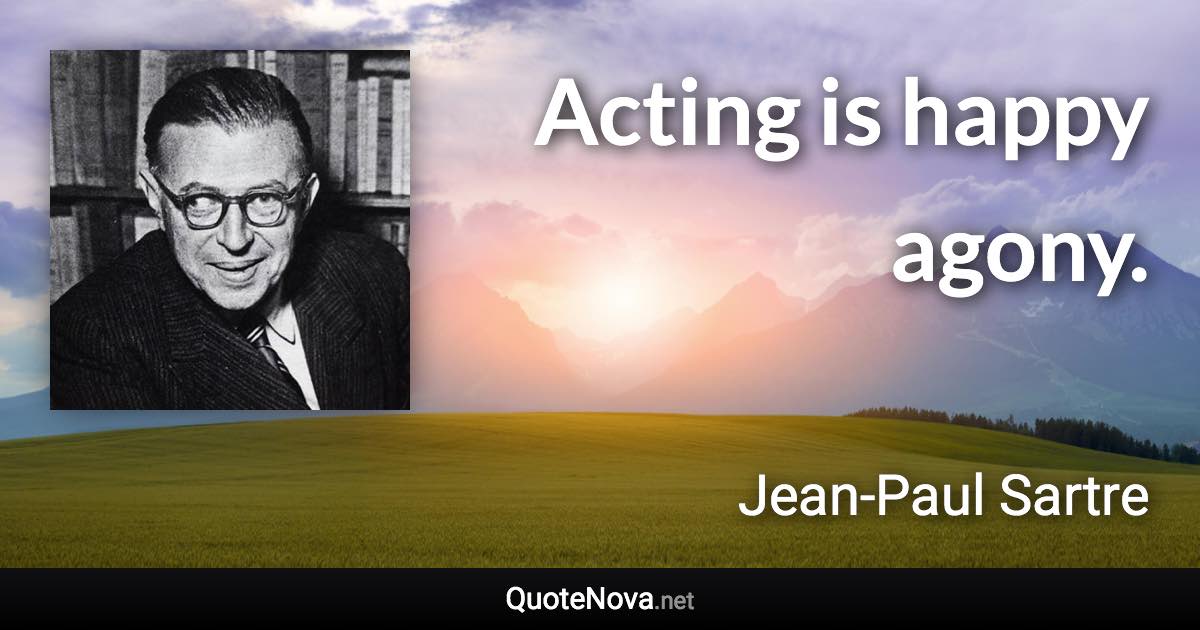 Acting is happy agony.

Jean-Paul Sartre

QuoteNova.net